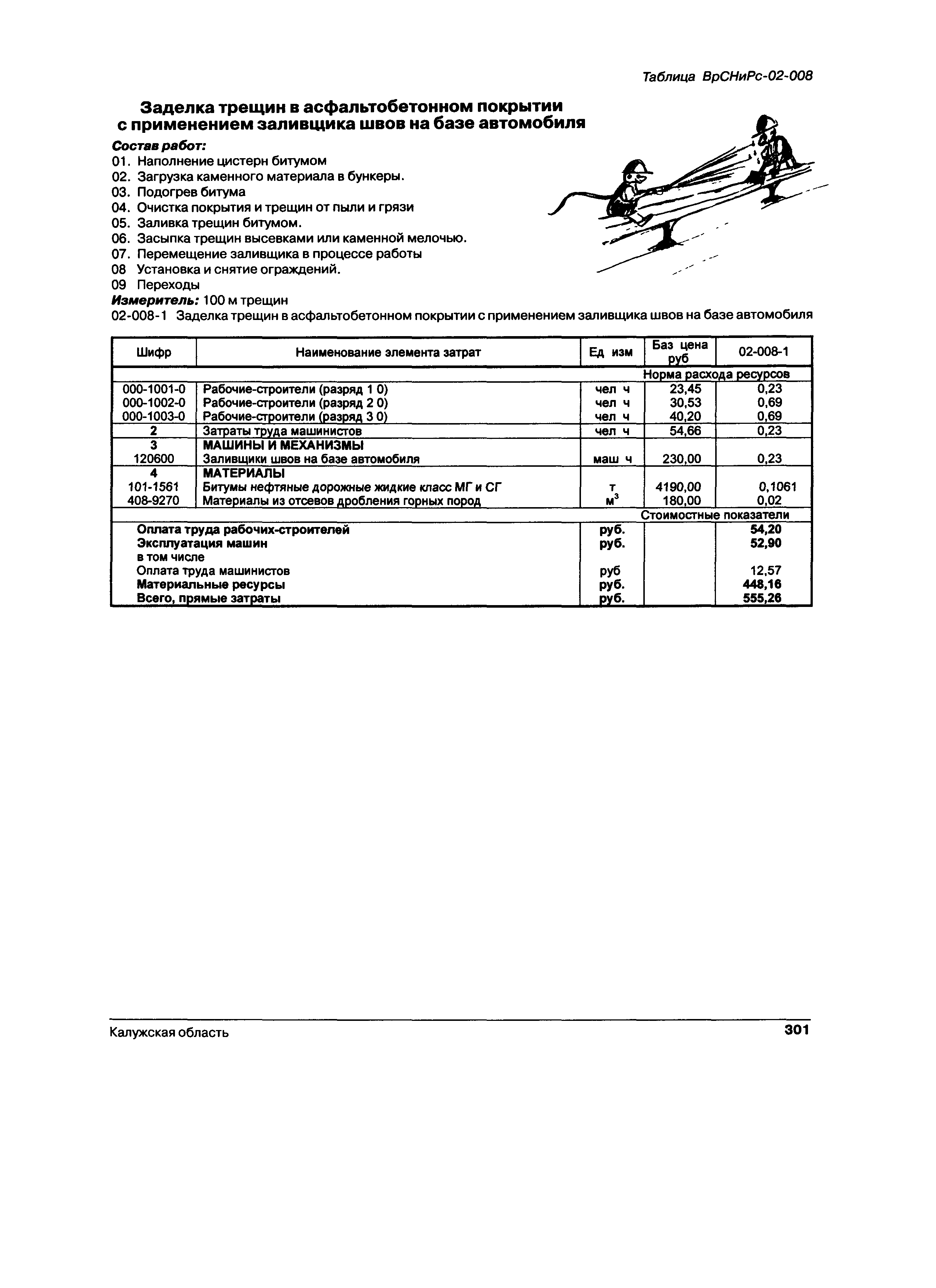 Таблица ВрСНиРс-02-008

Заделка трещин в асфальтобетонном покрытии с применением заливщика швов на базе автомобиля

Состав работ:
01. Наполнение цистерн битумом
02. Загрузка каменного материала в бункеры.
03. Подогрев битума
04. Очистка покрытия и трещин от пыли и грязи
05. Заливка трещин битумом.
06. Засыпка трещин высевками или каменной мелочью.
07. Перемещение заливщика в процессе работы
08 Установка и снятие ограждений.
09 Переходы

Измеритель: 100 м трещин

02-008-1 Заделка трещин в асфальтобетонном покрытии с применением заливщика швов на базе автомобиля

| Шифр | Наименование элемента затрат | Ед изм | Баз цена руб | 02-008-1 |
|---|---|---|---|---|
| | | | Норма расхода ресурсов | |
| 000-1001-0 | Рабочие-строители (разряд 1 0) | чел ч | 23,45 | 0,23 |
| 000-1002-0 | Рабочие-строители (разряд 2 0) | чел ч | 30,53 | 0,69 |
| 000-1003-0 | Рабочие-строители (разряд 3 0) | чел ч | 40,20 | 0,69 |
| 2 | Затраты труда машинистов | чел ч | 54,66 | 0,23 |
| 3 | МАШИНЫ И МЕХАНИЗМЫ | | | |
| 120600 | Заливщики швов на базе автомобиля | маш ч | 230,00 | 0,23 |
| 4 | МАТЕРИАЛЫ | | | |
| 101-1561 | Битумы нефтяные дорожные жидкие класс МГ и СГ | т | 4190,00 | 0,1061 |
| 408-9270 | Материалы из отсевов дробления горных пород | $м^3$ | 180,00 | 0,02 |
| | | | Стоимостные показатели | |
| | Оплата труда рабочих-строителей | руб. | | 54,20 |
| | Эксплуатация машин | руб. | | 52,90 |
| | в том числе | | | |
| | Оплата труда машинистов | руб | | 12,57 |
| | Материальные ресурсы | руб. | | 448,16 |
| | Всего, прямые затраты | руб. | | 555,26 |

Калужская область 301